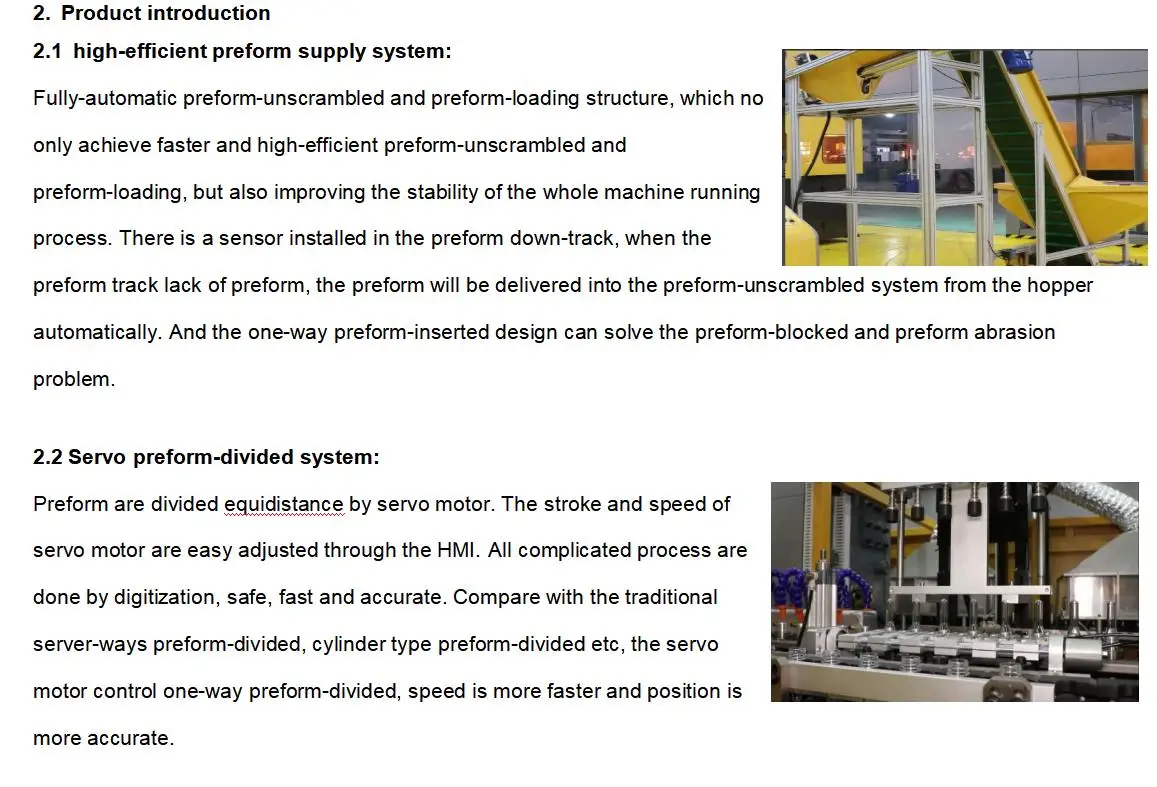 2. Product introduction

2.1 high-efficient preform supply system:

Fully-automatic preform-unscrambled and preform-loading structure, which no only achieve faster and high-efficient preform-unscrambled and preform-loading, but also improving the stability of the whole machine running process. There is a sensor installed in the preform down-track, when the preform track lack of preform, the preform will be delivered into the preform-unscrambled system from the hopper automatically. And the one-way preform-inserted design can solve the preform-blocked and preform abrasion problem.

2.2 Servo preform-divided system:

Preform are divided equidistance by servo motor. The stroke and speed of servo motor are easy adjusted through the HMI. All complicated process are done by digitization, safe, fast and accurate. Compare with the traditional server-ways preform-divided, cylinder type preform-divided etc, the servo motor control one-way preform-divided, speed is more faster and position is more accurate.